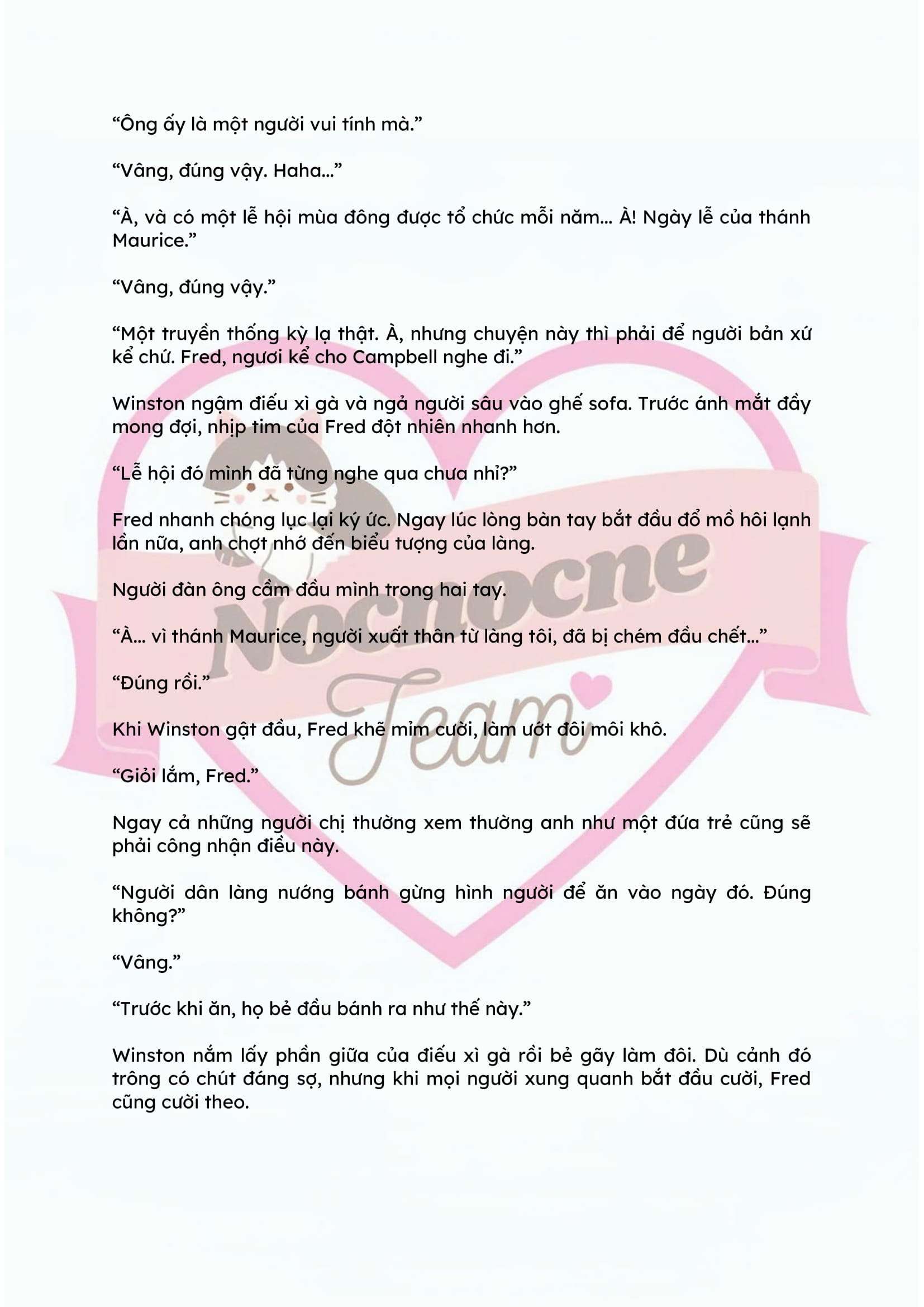 “Ông ấy là một người vui tính mà.”

“Vâng, đúng vậy. Haha…”

“À, và có một lễ hội mùa đông được tổ chức mỗi năm… À! Ngày lễ của thánh Maurice.”

“Vâng, đúng vậy.”

“Một truyền thống kỳ lạ thật. À, nhưng chuyện này thì phải để người bản xứ kể chứ. Fred, ngươi kể cho Campbell nghe đi.”

Winston ngậm điếu xì gà và ngả người sâu vào ghế sofa. Trước ánh mắt đầy mong đợi, nhịp tim của Fred đột nhiên nhanh hơn.

“Lễ hội đó mình đã từng nghe qua chưa nhỉ?”

Fred nhanh chóng lục lại ký ức. Ngay lúc lòng bàn tay bắt đầu đổ mồ hôi lạnh lần nữa, anh chợt nhớ đến biểu tượng của làng.

Người đàn ông cầm đầu mình trong hai tay.

“À… vì thánh Maurice, người xuất thân từ làng tôi, đã bị chém đầu chết…”

“Đúng rồi.”

Khi Winston gật đầu, Fred khẽ mỉm cười, làm ướt đôi môi khô.

“Giỏi lắm, Fred.”

Ngay cả những người chị thường xem thường anh như một đứa trẻ cũng sẽ phải công nhận điều này.

“Người dân làng nướng bánh gừng hình người để ăn vào ngày đó. Đúng không?”

“Vâng.”

“Trước khi ăn, họ bẻ đầu bánh ra như thế này.”

Winston nắm lấy phần giữa của điếu xì gà rồi bẻ gãy làm đôi. Dù cảnh đó trông có chút đáng sợ, nhưng khi mọi người xung quanh bắt đầu cười, Fred cũng cười theo.

Nochocne Team